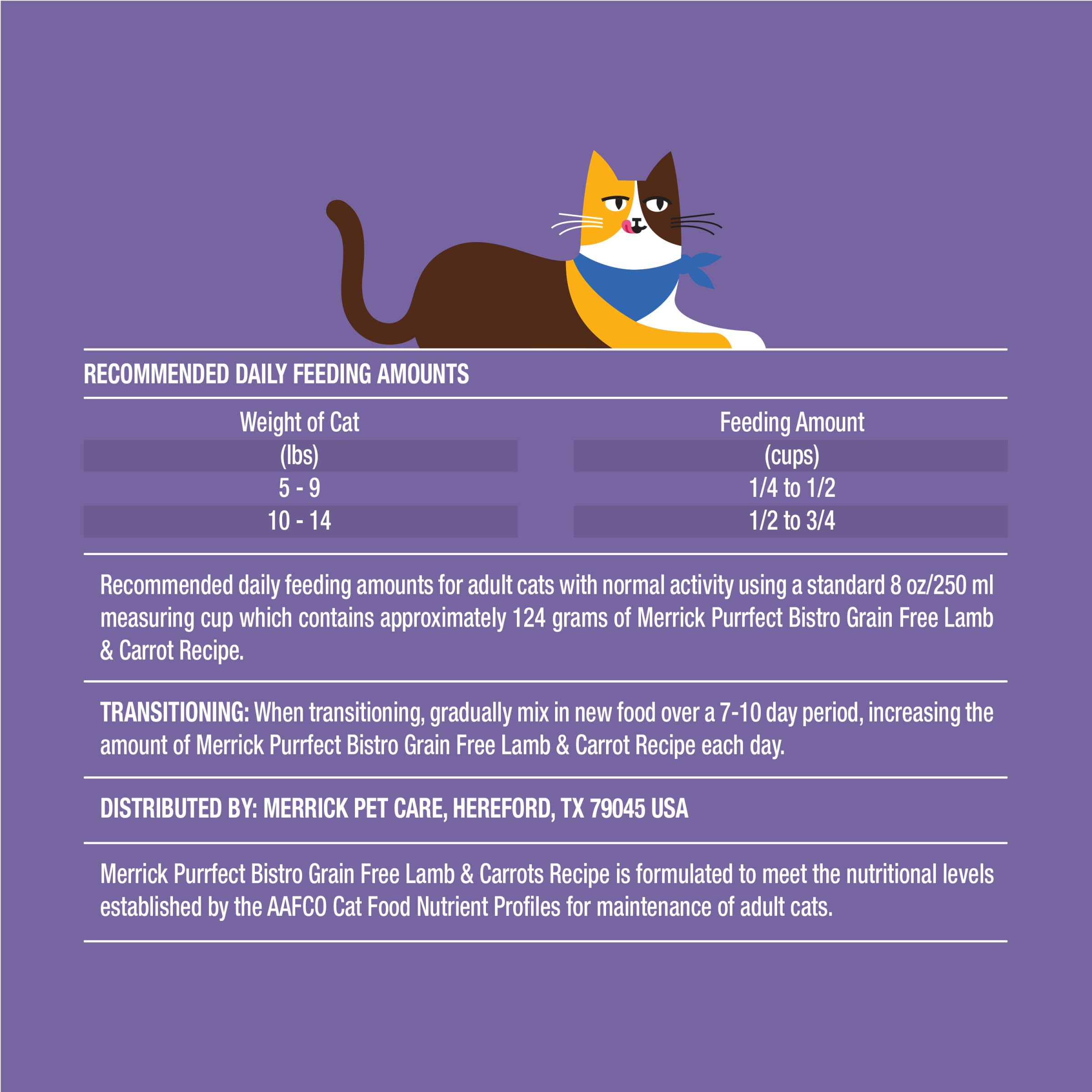 RECOMMENDED DAILY FEEDING AMOUNTS

| Weight of Cat (lbs) | Feeding Amount (cups) |
|---|---|
| 5 - 9 | 1/4 to 1/2 |
| 10 - 14 | 1/2 to 3/4 |

Recommended daily feeding amounts for adult cats with normal activity using a standard 8 oz/250 ml measuring cup which contains approximately 124 grams of Merrick Purrfect Bistro Grain Free Lamb & Carrot Recipe.

TRANSITIONING: When transitioning, gradually mix in new food over a 7-10 day period, increasing the amount of Merrick Purrfect Bistro Grain Free Lamb & Carrot Recipe each day.

DISTRIBUTED BY: MERRICK PET CARE, HEREFORD, TX 79045 USA

Merrick Purrfect Bistro Grain Free Lamb & Carrots Recipe is formulated to meet the nutritional levels established by the AAFCO Cat Food Nutrient Profiles for maintenance of adult cats.